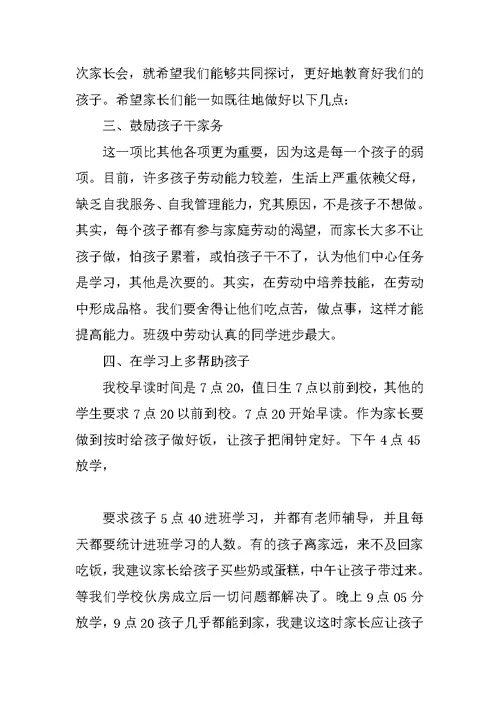 次家长会，就希望我们能够共同探讨，更好地教育好我们的孩子。希望家长们能一如既往地做好以下几点：

三、鼓励孩子干家务

这一项比其他各项更为重要，因为这是每一个孩子的弱项。目前，许多孩子劳动能力较差，生活上严重依赖父母，缺乏自我服务、自我管理能力，究其原因，不是孩子不想做。其实，每个孩子都有参与家庭劳动的渴望，而家长大多不让孩子做，怕孩子累着，或怕孩子干不了，认为他们中心任务是学习，其他是次要的。其实，在劳动中培养技能，在劳动中形成品格。我们要舍得让他们吃点苦，做点事，这样才能提高能力。班级中劳动认真的同学进步最大。

四、在学习上多帮助孩子

我校早读时间是 7 点 20，值日生 7 点以前到校，其他的学生要求 7 点 20 以前到校。7 点 20 开始早读。作为家长要做到按时给孩子做好饭，让孩子把闹钟定好。下午 4 点 45 放学，

要求孩子 5 点 40 进班学习，并都有老师辅导，并且每天都要统计进班学习的人数。有的孩子离家远，来不及回家吃饭，我建议家长给孩子买些奶或蛋糕，中午让孩子带过来。等我们学校伙房成立后一切问题都解决了。晚上 9 点 05 分放学，9 点 20 孩子几乎都能到家，我建议这时家长应让孩子